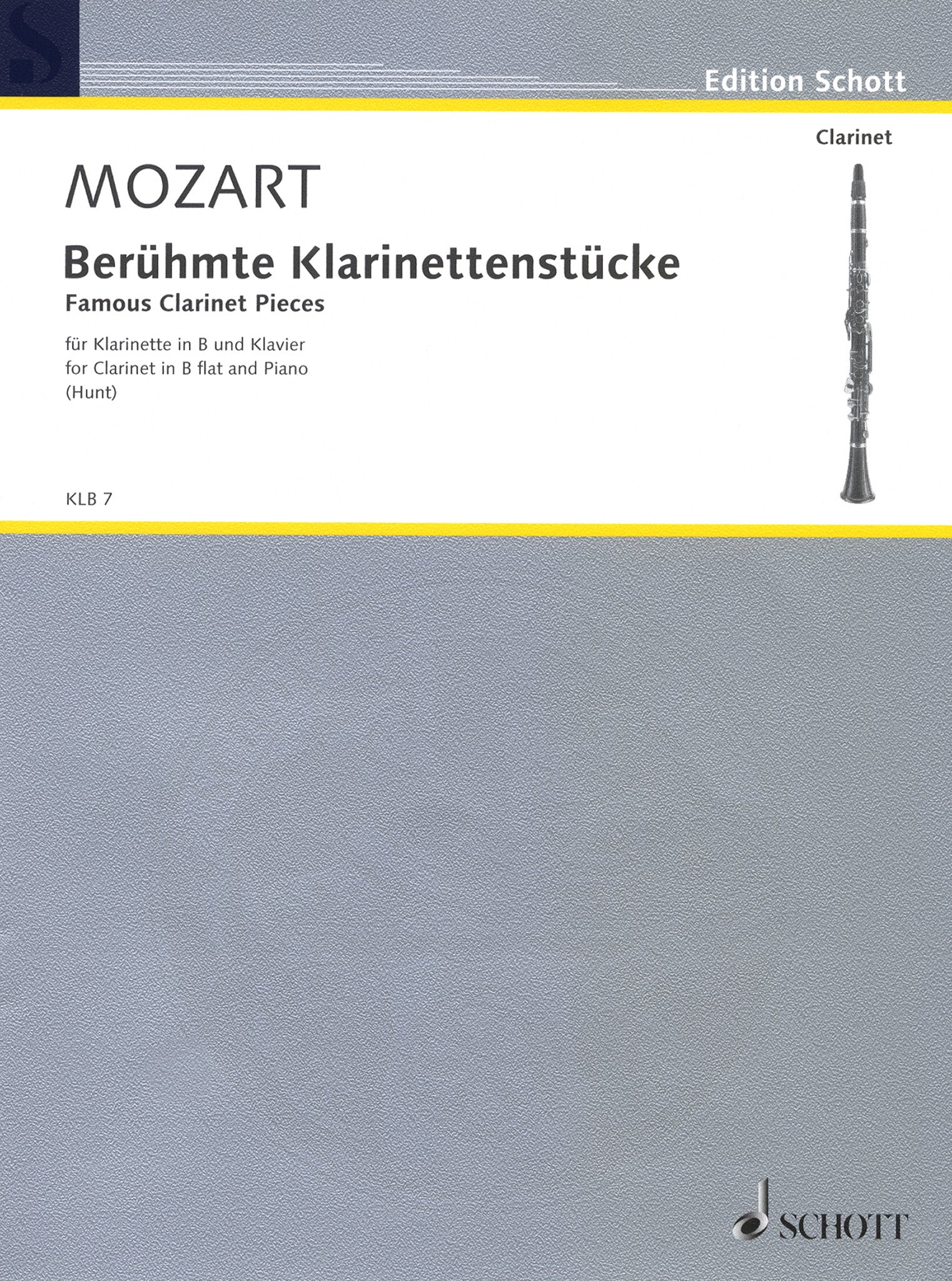 S

Edition Schott

Clarinet

MOZART

Berühmte Klarinettenstücke
Famous Clarinet Pieces

für Klarinette in B und Klavier
for Clarinet in B flat and Piano
(Hunt)

KLB 7

SCHOTT